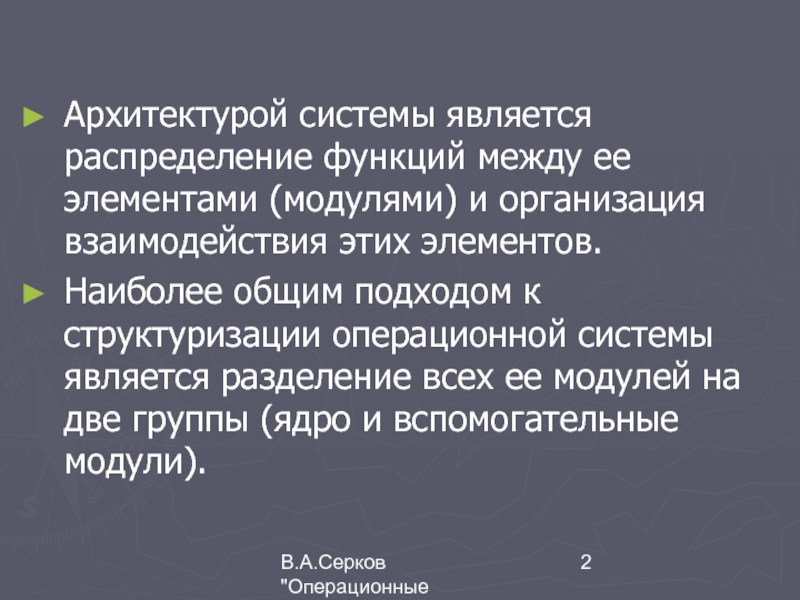 ► Архитектурой системы является распределение функций между ее элементами (модулями) и организация взаимодействия этих элементов.

► Наиболее общим подходом к структуризации операционной системы является разделение всех ее модулей на две группы (ядро и вспомогательные модули).

В.А.Серков
"Операционные

2